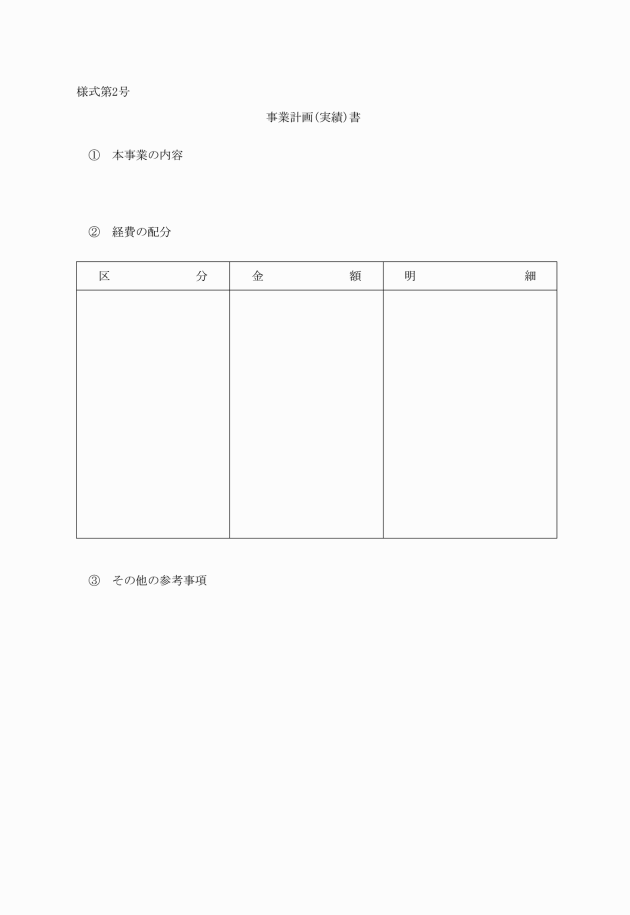 様式第2号

事業計画(実績)書

① 本事業の内容

② 経費の配分

| 区　　　分 | 金　　　額 | 明　　　細 |
|---|---|---|
| | | |

③ その他の参考事項